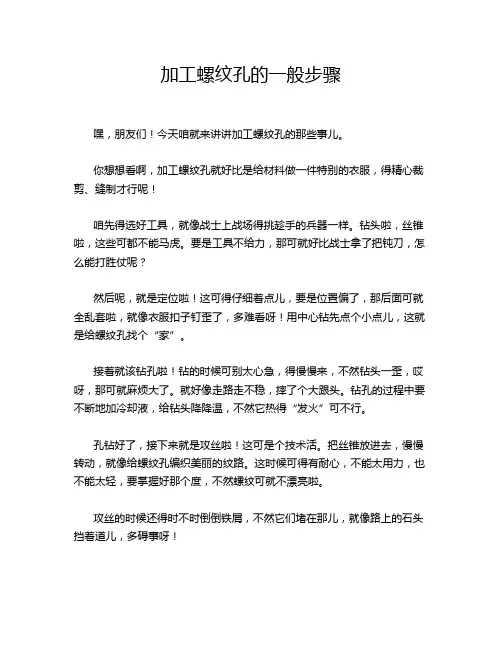 加工螺纹孔的一般步骤

嘿，朋友们！今天咱就来讲讲加工螺纹孔的那些事儿。

你想想看啊，加工螺纹孔就好比是给材料做一件特别的衣服，得精心裁剪、缝制才行呢！

咱先得选好工具，就像战士上战场得挑趁手的兵器一样。钻头啦，丝锥啦，这些可都不能马虎。要是工具不给力，那可就好比战士拿了把钝刀，怎么能打胜仗呢？

然后呢，就是定位啦！这可得仔细着点儿，要是位置偏了，那后面可就全乱套啦，就像衣服扣子钉歪了，多难看呀！用中心钻先点个小点儿，这就是给螺纹孔找个“家”。

接着就该钻孔啦！钻的时候可别太心急，得慢慢来，不然钻头一歪，哎呀，那可就麻烦大了。就好像走路走不稳，摔了个大跟头。钻孔的过程中要不断地加冷却液，给钻头降降温，不然它热得“发火”可不行。

孔钻好了，接下来就是攻丝啦！这可是个技术活。把丝锥放进去，慢慢转动，就像给螺纹孔编织美丽的纹路。这时候可得有耐心，不能太用力，也不能太轻，要掌握好那个度，不然螺纹可就不漂亮啦。

攻丝的时候还得时不时倒倒铁屑，不然它们堵在那儿，就像路上的石头挡着道儿，多碍事呀！